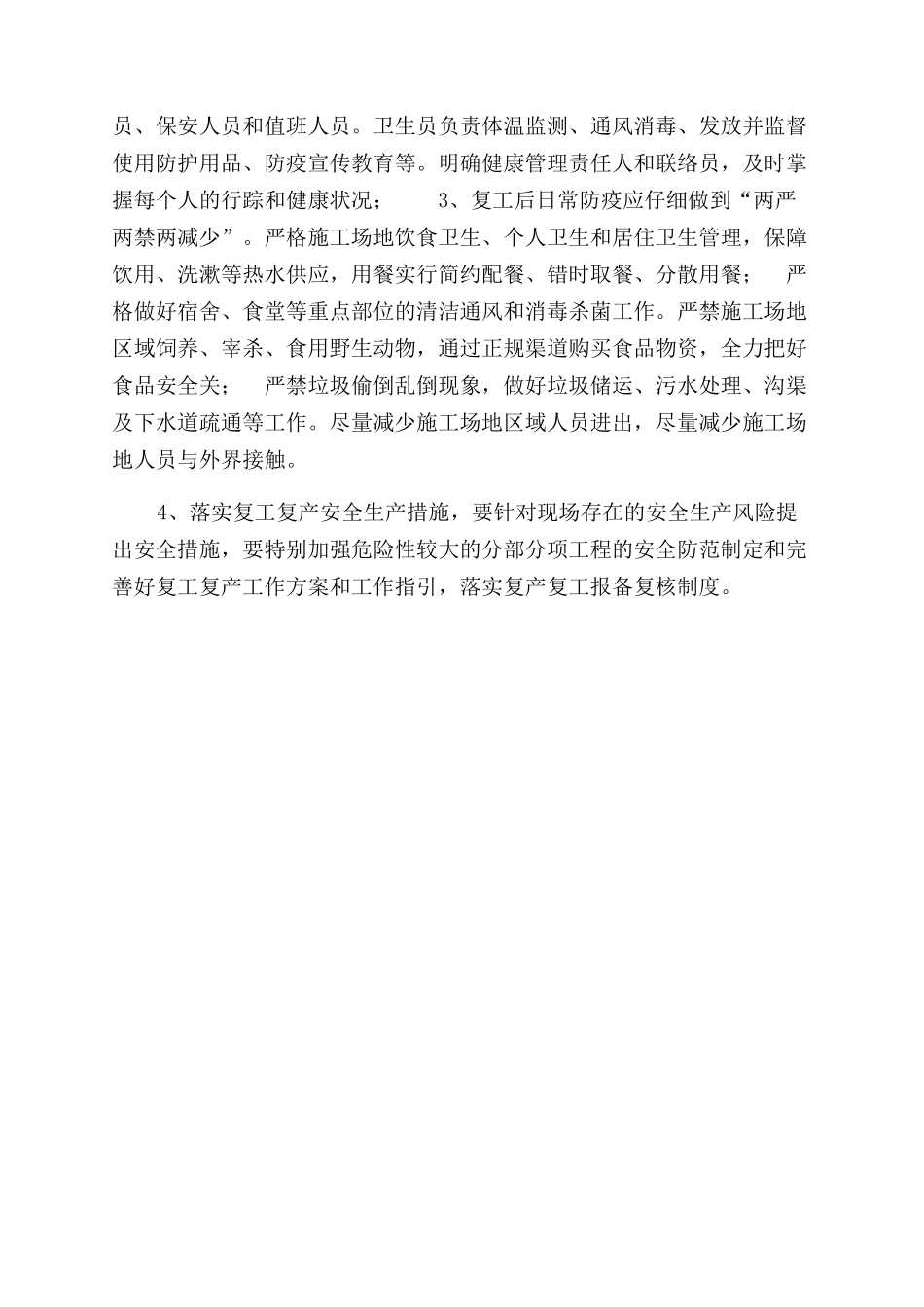 员、保安人员和值班人员。卫生员负责体温监测、通风消毒、发放并监督使用防护用品、防疫宣传教育等。明确健康管理责任人和联络员，及时掌握每个人的行踪和健康状况；　3、复工后日常防疫应仔细做到“两严两禁两减少”。严格施工场地饮食卫生、个人卫生和居住卫生管理，保障饮用、洗漱等热水供应，用餐实行简约配餐、错时取餐、分散用餐；　严格做好宿舍、食堂等重点部位的清洁通风和消毒杀菌工作。严禁施工场地区域饲养、宰杀、食用野生动物，通过正规渠道购买食品物资，全力把好食品安全关；　严禁垃圾偷倒乱倒现象，做好垃圾储运、污水处理、沟渠及下水道疏通等工作。尽量减少施工场地区域人员进出，尽量减少施工场地人员与外界接触。

4、落实复工复产安全生产措施，要针对现场存在的安全生产风险提出安全措施，要特别加强危险性较大的分部分项工程的安全防范制定和完善好复工复产工作方案和工作指引，落实复产复工报备复核制度。